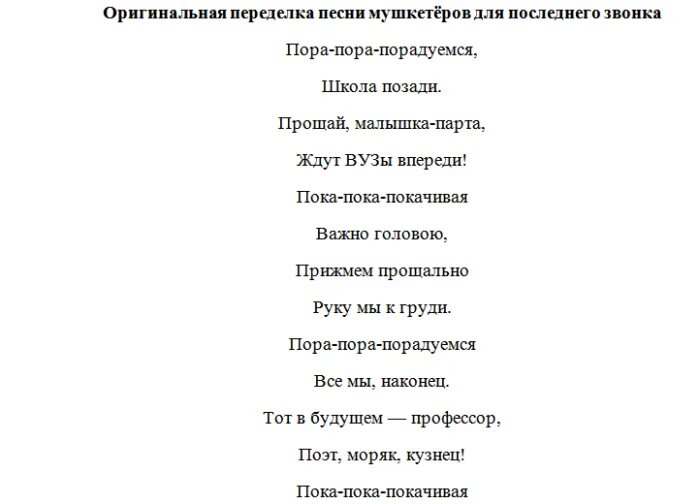 Оригинальная переделка песни мушкетёров для последнего звонка

Пора-пора-порадуемся,

Школа позади.

Прощай, малышка-парта,

Ждут ВУЗы впереди!

Пока-пока-покачивая

Важно головою,

Прижмем прощально

Руку мы к груди.

Пора-пора-порадуемся

Все мы, наконец.

Тот в будущем — профессор,

Поэт, моряк, кузнец!

Пока-пока-покачивая